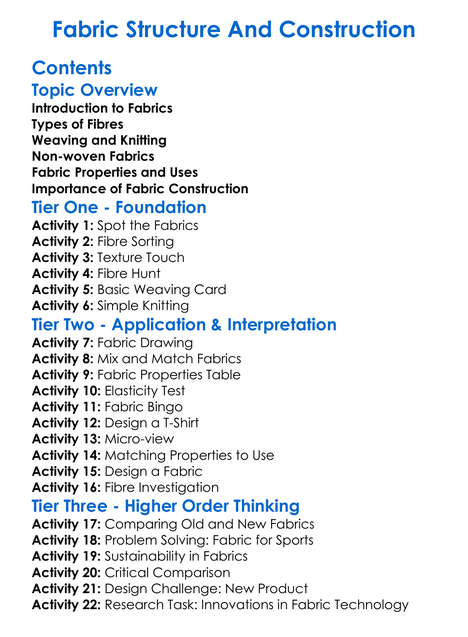 Fabric Structure And Construction

Contents

Topic Overview

Introduction to Fabrics
Types of Fibres
Weaving and Knitting
Non-woven Fabrics
Fabric Properties and Uses
Importance of Fabric Construction

Tier One - Foundation

Activity 1: Spot the Fabrics
Activity 2: Fibre Sorting
Activity 3: Texture Touch
Activity 4: Fibre Hunt
Activity 5: Basic Weaving Card
Activity 6: Simple Knitting

Tier Two - Application & Interpretation

Activity 7: Fabric Drawing
Activity 8: Mix and Match Fabrics
Activity 9: Fabric Properties Table
Activity 10: Elasticity Test
Activity 11: Fabric Bingo
Activity 12: Design a T-Shirt
Activity 13: Micro-view
Activity 14: Matching Properties to Use
Activity 15: Design a Fabric
Activity 16: Fibre Investigation

Tier Three - Higher Order Thinking

Activity 17: Comparing Old and New Fabrics
Activity 18: Problem Solving: Fabric for Sports
Activity 19: Sustainability in Fabrics
Activity 20: Critical Comparison
Activity 21: Design Challenge: New Product
Activity 22: Research Task: Innovations in Fabric Technology